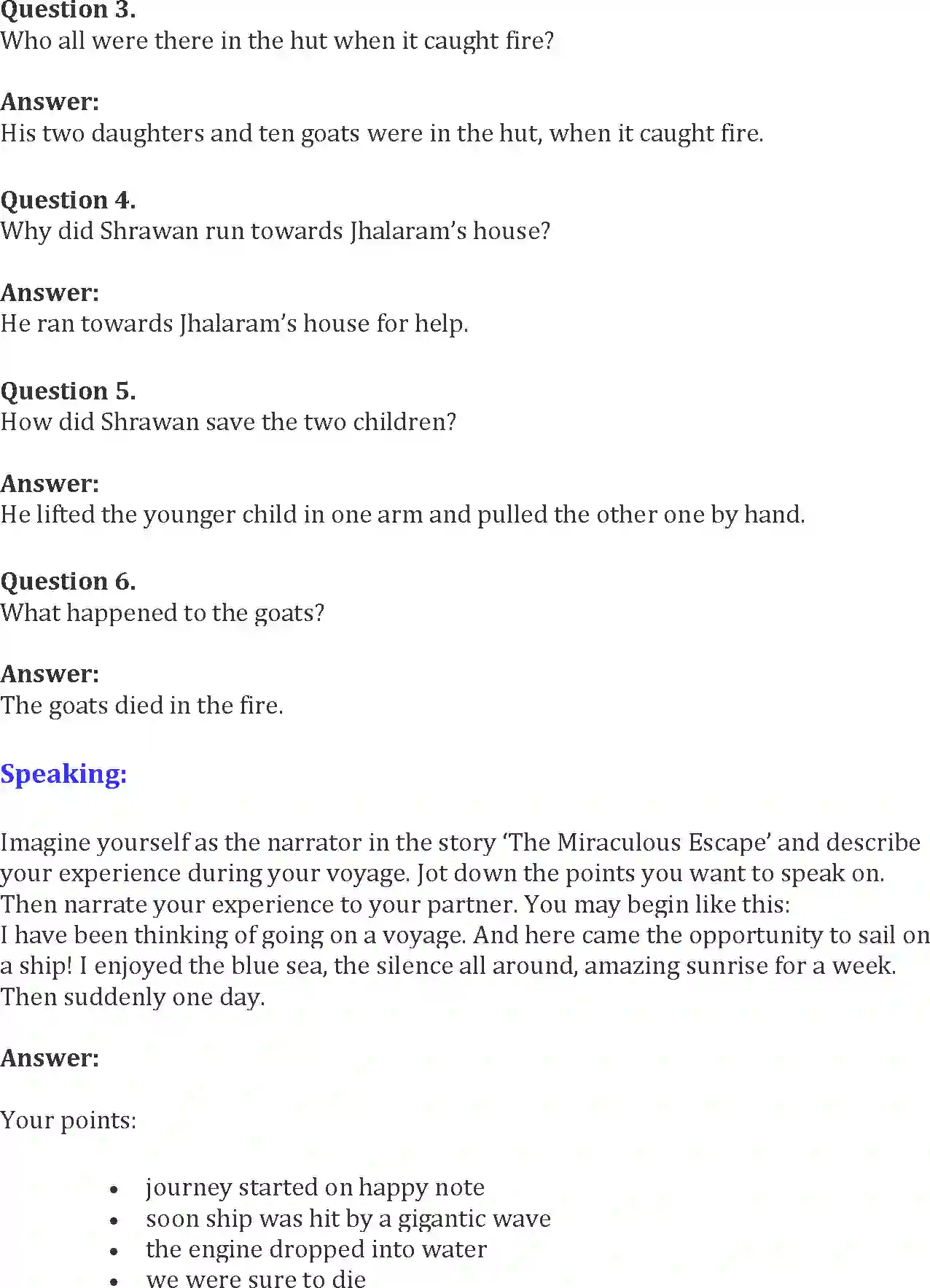 Question 3.
Who all were there in the hut when it caught fire?

Answer:
His two daughters and ten goats were in the hut, when it caught fire.

Question 4.
Why did Shrawan run towards Jhalaram's house?

Answer:
He ran towards Jhalaram's house for help.

Question 5.
How did Shrawan save the two children?

Answer:
He lifted the younger child in one arm and pulled the other one by hand.

Question 6.
What happened to the goats?

Answer:
The goats died in the fire.

Speaking:

Imagine yourself as the narrator in the story 'The Miraculous Escape' and describe your experience during your voyage. Jot down the points you want to speak on. Then narrate your experience to your partner. You may begin like this:
I have been thinking of going on a voyage. And here came the opportunity to sail on a ship! I enjoyed the blue sea, the silence all around, amazing sunrise for a week. Then suddenly one day.

Answer:

Your points:

- journey started on happy note
- soon ship was hit by a gigantic wave
- the engine dropped into water
- we were sure to die